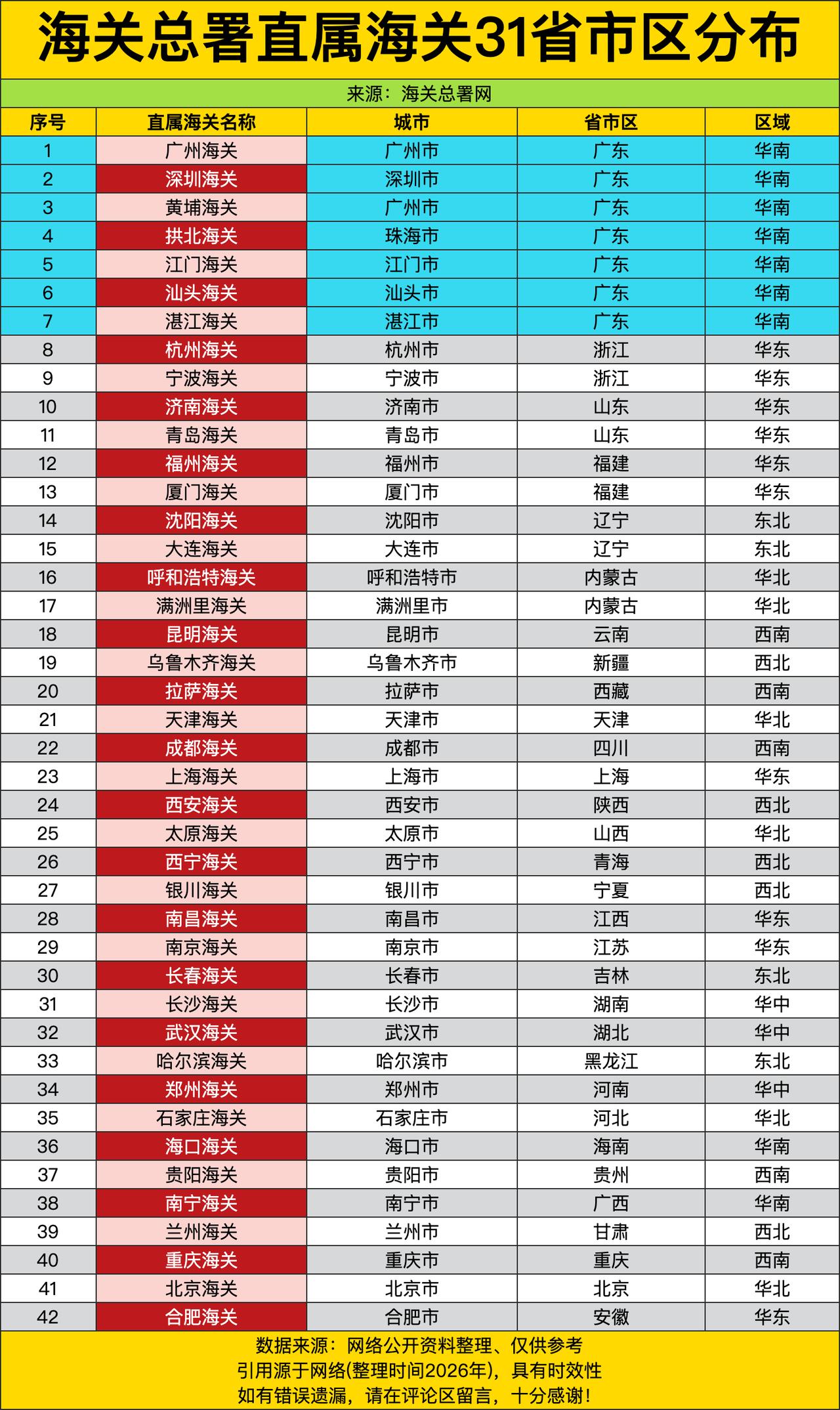 海关总署直属海关31省市区分布

来源：海关总署网

| 序号 | 直属海关名称 | 城市 | 省市区 | 区域 |
|---|---|---|---|---|
| 1 | 广州海关 | 广州市 | 广东 | 华南 |
| 2 | 深圳海关 | 深圳市 | 广东 | 华南 |
| 3 | 黄埔海关 | 广州市 | 广东 | 华南 |
| 4 | 拱北海关 | 珠海市 | 广东 | 华南 |
| 5 | 江门海关 | 江门市 | 广东 | 华南 |
| 6 | 汕头海关 | 汕头市 | 广东 | 华南 |
| 7 | 湛江海关 | 湛江市 | 广东 | 华南 |
| 8 | 杭州海关 | 杭州市 | 浙江 | 华东 |
| 9 | 宁波海关 | 宁波市 | 浙江 | 华东 |
| 10 | 济南海关 | 济南市 | 山东 | 华东 |
| 11 | 青岛海关 | 青岛市 | 山东 | 华东 |
| 12 | 福州海关 | 福州市 | 福建 | 华东 |
| 13 | 厦门海关 | 厦门市 | 福建 | 华东 |
| 14 | 沈阳海关 | 沈阳市 | 辽宁 | 东北 |
| 15 | 大连海关 | 大连市 | 辽宁 | 东北 |
| 16 | 呼和浩特海关 | 呼和浩特市 | 内蒙古 | 华北 |
| 17 | 满洲里海关 | 满洲里市 | 内蒙古 | 华北 |
| 18 | 昆明海关 | 昆明市 | 云南 | 西南 |
| 19 | 乌鲁木齐海关 | 乌鲁木齐市 | 新疆 | 西北 |
| 20 | 拉萨海关 | 拉萨市 | 西藏 | 西南 |
| 21 | 天津海关 | 天津市 | 天津 | 华北 |
| 22 | 成都海关 | 成都市 | 四川 | 西南 |
| 23 | 上海海关 | 上海市 | 上海 | 华东 |
| 24 | 西安海关 | 西安市 | 陕西 | 西北 |
| 25 | 太原海关 | 太原市 | 山西 | 华北 |
| 26 | 西宁海关 | 西宁市 | 青海 | 西北 |
| 27 | 银川海关 | 银川市 | 宁夏 | 西北 |
| 28 | 南昌海关 | 南昌市 | 江西 | 华东 |
| 29 | 南京海关 | 南京市 | 江苏 | 华东 |
| 30 | 长春海关 | 长春市 | 吉林 | 东北 |
| 31 | 长沙海关 | 长沙市 | 湖南 | 华中 |
| 32 | 武汉海关 | 武汉市 | 湖北 | 华中 |
| 33 | 哈尔滨海关 | 哈尔滨市 | 黑龙江 | 东北 |
| 34 | 郑州海关 | 郑州市 | 河南 | 华中 |
| 35 | 石家庄海关 | 石家庄市 | 河北 | 华北 |
| 36 | 海口海关 | 海口市 | 海南 | 华南 |
| 37 | 贵阳海关 | 贵阳市 | 贵州 | 西南 |
| 38 | 南宁海关 | 南宁市 | 广西 | 华南 |
| 39 | 兰州海关 | 兰州市 | 甘肃 | 西北 |
| 40 | 重庆海关 | 重庆市 | 重庆 | 西南 |
| 41 | 北京海关 | 北京市 | 北京 | 华北 |
| 42 | 合肥海关 | 合肥市 | 安徽 | 华东 |

数据来源：网络公开资料整理、仅供参考
引用源于网络(整理时间2026年)，具有时效性
如有错误遗漏，请在评论区留言，十分感谢！